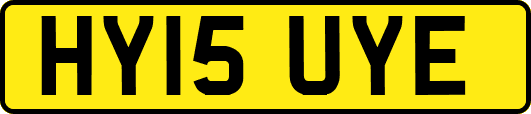 HY15 UYE